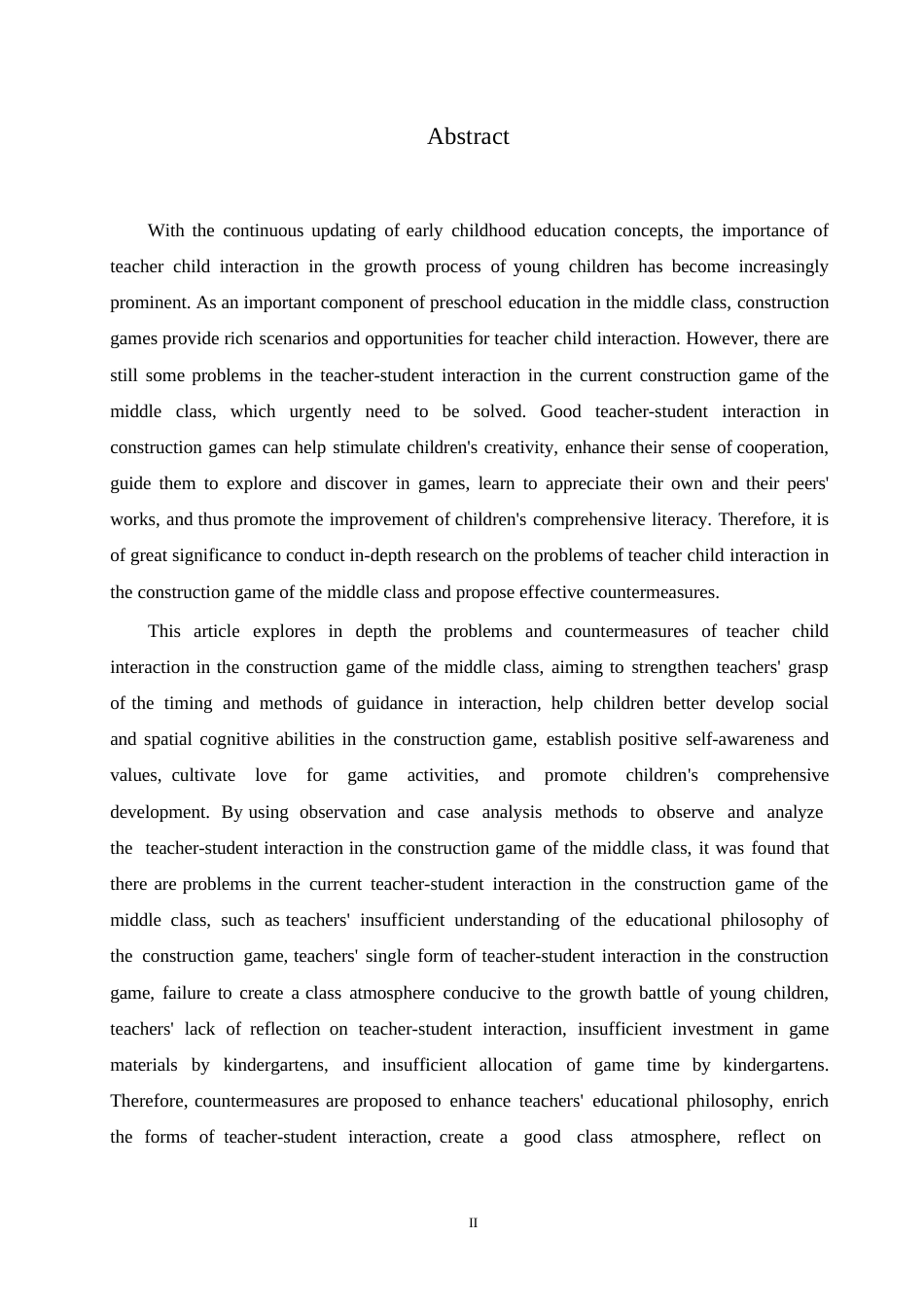 Abstract

With the continuous updating of early childhood education concepts, the importance of teacher child interaction in the growth process of young children has become increasingly prominent. As an important component of preschool education in the middle class, construction games provide rich scenarios and opportunities for teacher child interaction. However, there are still some problems in the teacher-student interaction in the current construction game of the middle class, which urgently need to be solved. Good teacher-student interaction in construction games can help stimulate children's creativity, enhance their sense of cooperation, guide them to explore and discover in games, learn to appreciate their own and their peers' works, and thus promote the improvement of children's comprehensive literacy. Therefore, it is of great significance to conduct in-depth research on the problems of teacher child interaction in the construction game of the middle class and propose effective countermeasures.

This article explores in depth the problems and countermeasures of teacher child interaction in the construction game of the middle class, aiming to strengthen teachers' grasp of the timing and methods of guidance in interaction, help children better develop social and spatial cognitive abilities in the construction game, establish positive self-awareness and values, cultivate love for game activities, and promote children's comprehensive development. By using observation and case analysis methods to observe and analyze the teacher-student interaction in the construction game of the middle class, it was found that there are problems in the current teacher-student interaction in the construction game of the middle class, such as teachers' insufficient understanding of the educational philosophy of the construction game, teachers' single form of teacher-student interaction in the construction game, failure to create a class atmosphere conducive to the growth battle of young children, teachers' lack of reflection on teacher-student interaction, insufficient investment in game materials by kindergartens, and insufficient allocation of game time by kindergartens. Therefore, countermeasures are proposed to enhance teachers' educational philosophy, enrich the forms of teacher-student interaction, create a good class atmosphere, reflect on

II